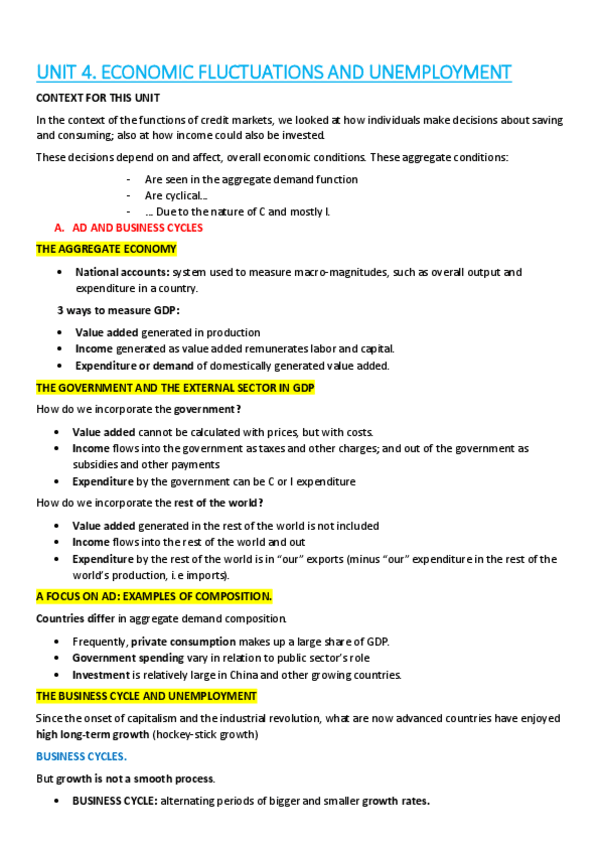 UNIT 4. ECONOMIC FLUCTUATIONS AND UNEMPLOYMENT

CONTEXT FOR THIS UNIT

In the context of the functions of credit markets, we looked at how individuals make decisions about saving and consuming; also at how income could also be invested.

These decisions depend on and affect, overall economic conditions. These aggregate conditions:

- Are seen in the aggregate demand function
- Are cyclical…
- … Due to the nature of C and mostly I.

A. AD AND BUSINESS CYCLES

THE AGGREGATE ECONOMY

• National accounts: system used to measure macro-magnitudes, such as overall output and expenditure in a country.

3 ways to measure GDP:

• Value added generated in production
• Income generated as value added remunerates labor and capital.
• Expenditure or demand of domestically generated value added.

THE GOVERNMENT AND THE EXTERNAL SECTOR IN GDP

How do we incorporate the government?

• Value added cannot be calculated with prices, but with costs.
• Income flows into the government as taxes and other charges; and out of the government as subsidies and other payments
• Expenditure by the government can be C or I expenditure

How do we incorporate the rest of the world?

• Value added generated in the rest of the world is not included
• Income flows into the rest of the world and out
• Expenditure by the rest of the world is in "our" exports (minus "our" expenditure in the rest of the world's production, i.e imports).

A FOCUS ON AD: EXAMPLES OF COMPOSITION.

Countries differ in aggregate demand composition.

• Frequently, private consumption makes up a large share of GDP.
• Government spending vary in relation to public sector's role
• Investment is relatively large in China and other growing countries.

THE BUSINESS CYCLE AND UNEMPLOYMENT

Since the onset of capitalism and the industrial revolution, what are now advanced countries have enjoyed high long-term growth (hockey-stick growth)

BUSINESS CYCLES.

But growth is not a smooth process.

• BUSINESS CYCLE: alternating periods of bigger and smaller growth rates.